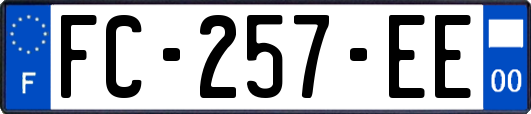 F
FC-257-EE
00